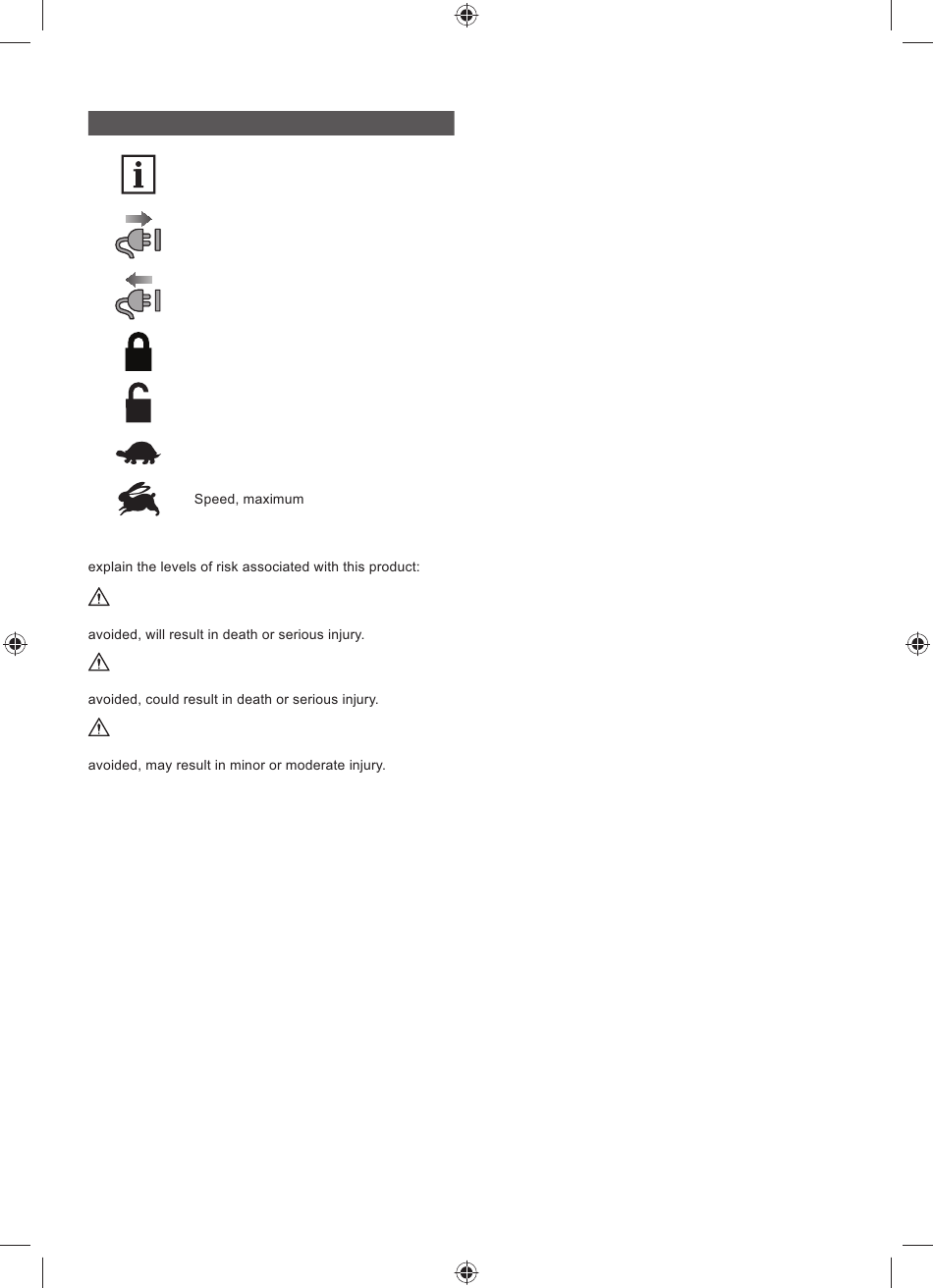 Speed, maximum

explain the levels of risk associated with this product:

avoided, will result in death or serious injury.

avoided, could result in death or serious injury.

avoided, may result in minor or moderate injury.